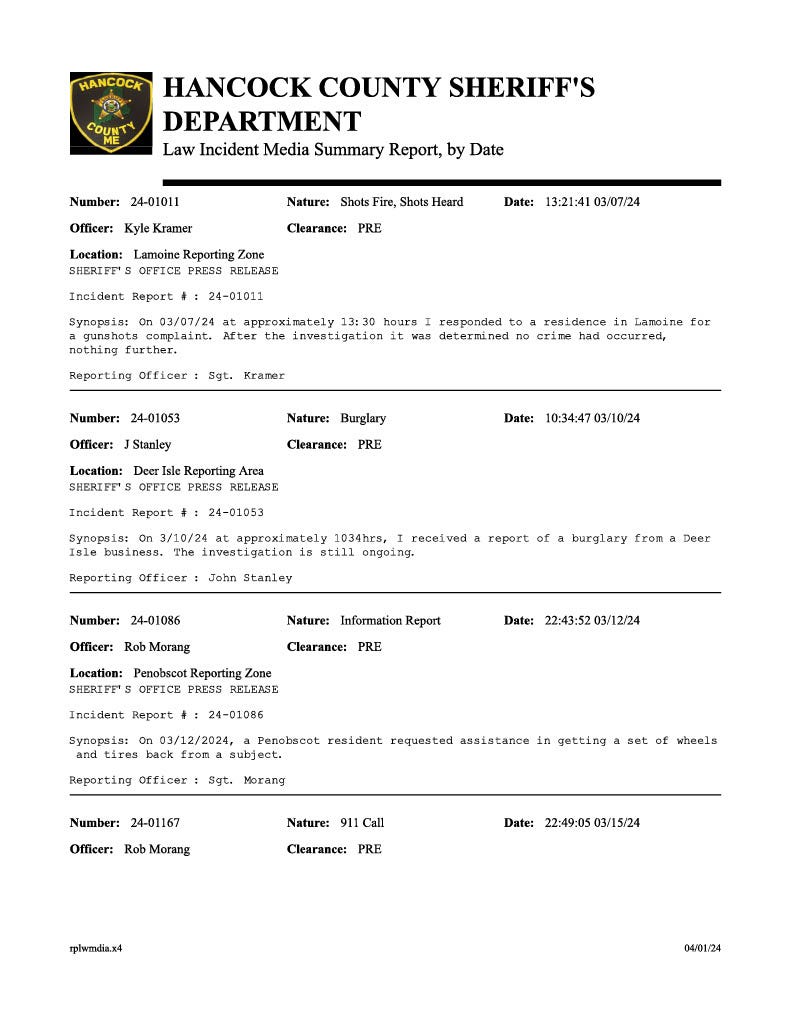 HANCOCK COUNTY ME

HANCOCK COUNTY SHERIFF'S DEPARTMENT
Law Incident Media Summary Report, by Date

Number: 24-01011 Nature: Shots Fire, Shots Heard Date: 13:21:41 03/07/24
Officer: Kyle Kramer Clearance: PRE
Location: Lamoine Reporting Zone
SHERIFF'S OFFICE PRESS RELEASE

Incident Report # : 24-01011

Synopsis: On 03/07/24 at approximately 13:30 hours I responded to a residence in Lamoine for a gunshots complaint. After the investigation it was determined no crime had occurred, nothing further.

Reporting Officer : Sgt. Kramer

Number: 24-01053 Nature: Burglary Date: 10:34:47 03/10/24
Officer: J Stanley Clearance: PRE
Location: Deer Isle Reporting Area
SHERIFF'S OFFICE PRESS RELEASE

Incident Report # : 24-01053

Synopsis: On 3/10/24 at approximately 1034hrs, I received a report of a burglary from a Deer Isle business. The investigation is still ongoing.

Reporting Officer : John Stanley

Number: 24-01086 Nature: Information Report Date: 22:43:52 03/12/24
Officer: Rob Morang Clearance: PRE
Location: Penobscot Reporting Zone
SHERIFF'S OFFICE PRESS RELEASE

Incident Report # : 24-01086

Synopsis: On 03/12/2024, a Penobscot resident requested assistance in getting a set of wheels and tires back from a subject.

Reporting Officer : Sgt. Morang

Number: 24-01167 Nature: 911 Call Date: 22:49:05 03/15/24
Officer: Rob Morang Clearance: PRE

rplwmdia.x4 04/01/24